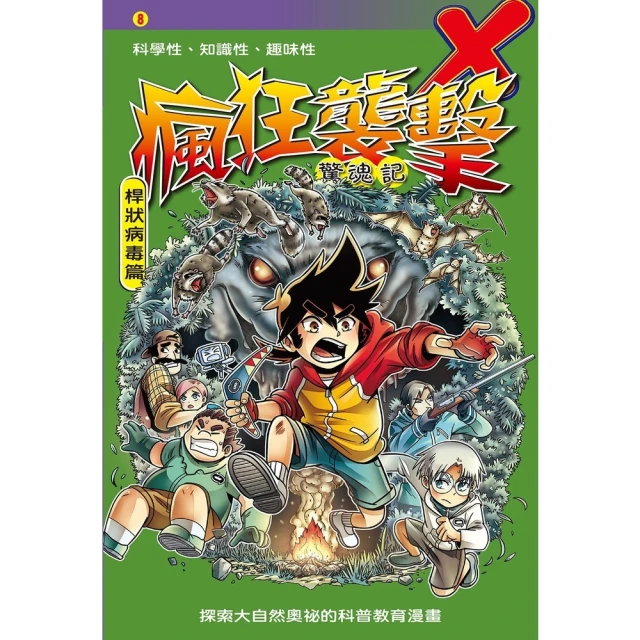 8

科學性、知識性、趣味性

X

瘋狂襲擊

驚魂記

桿狀病毒篇

探索大自然奧祕的科普教育漫畫